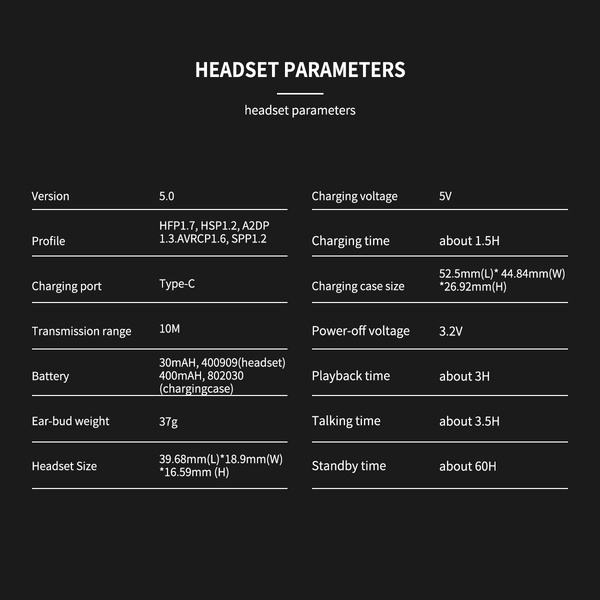 HEADSET PARAMETERS

headset parameters

Version 5.0

Profile HFP1.7, HSP1.2, A2DP 1.3.AVRCP1.6, SPP1.2

Charging port Type-C

Transmission range 10M

Battery 30mAH, 400909(headset) 400mAH, 802030 (chargingcase)

Ear-bud weight 37g

Headset Size 39.68mm(L)*18.9mm(W) *16.59mm (H)

Charging voltage 5V

Charging time about 1.5H

Charging case size 52.5mm(L)* 44.84mm(W) *26.92mm(H)

Power-off voltage 3.2V

Playback time about 3H

Talking time about 3.5H

Standby time about 60H